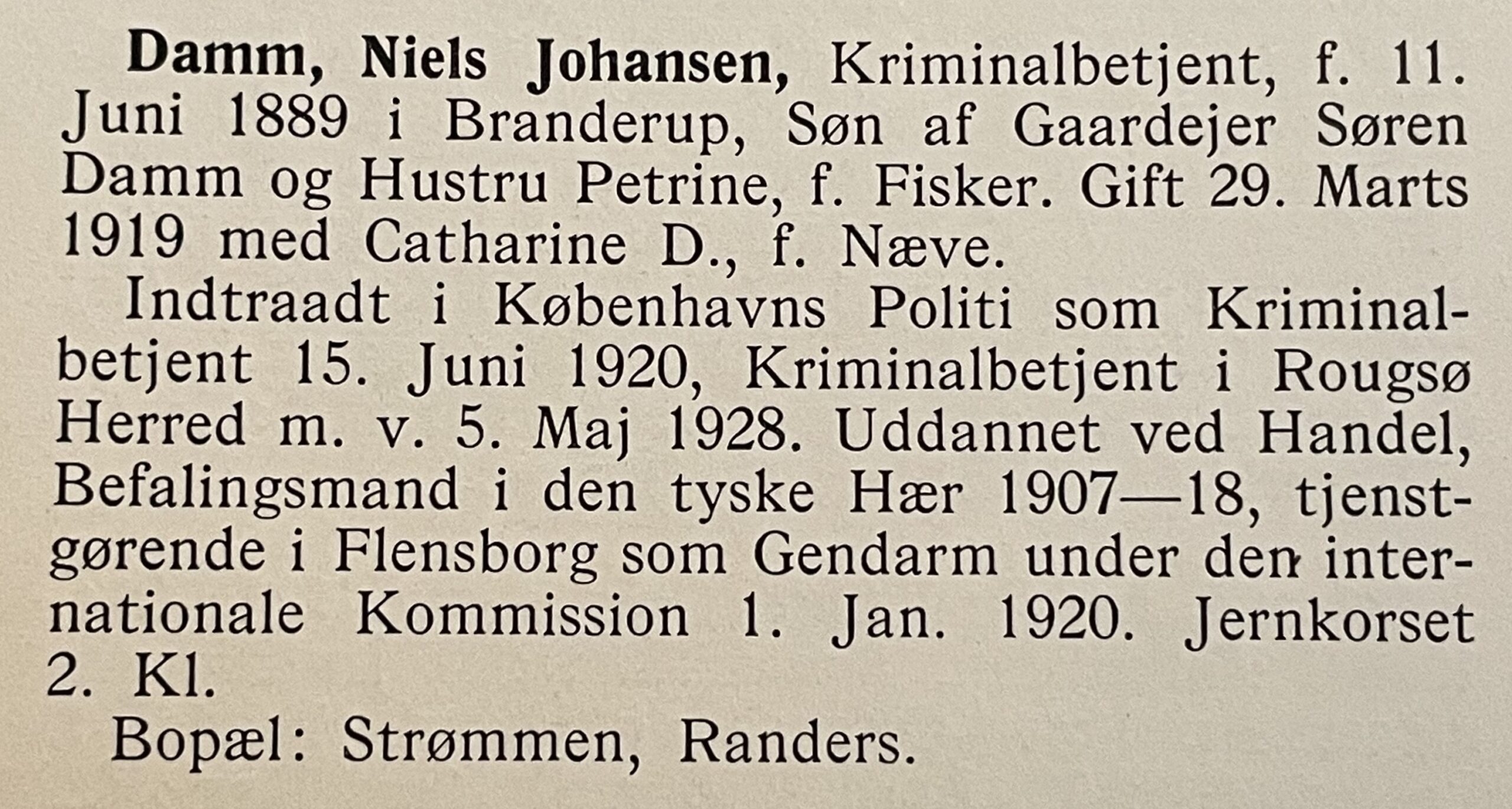 Damm, Niels Johansen, Kriminalbetjent, f. 11. Juni 1889 i Branderup, Søn af Gaardejer Søren Damm og Hustru Petrine, f. Fisker. Gift 29. Marts 1919 med Catharine D., f. Næve.

Indtraadt i Københavns Politi som Kriminalbetjent 15. Juni 1920, Kriminalbetjent i Rougsø Herred m. v. 5. Maj 1928. Uddannet ved Handel, Befalingsmand i den tyske Hær 1907—18, tjenstgørende i Flensborg som Gendarm under den internationale Kommission 1. Jan. 1920. Jernkorset 2. Kl.

Bopæl: Strømmen, Randers.